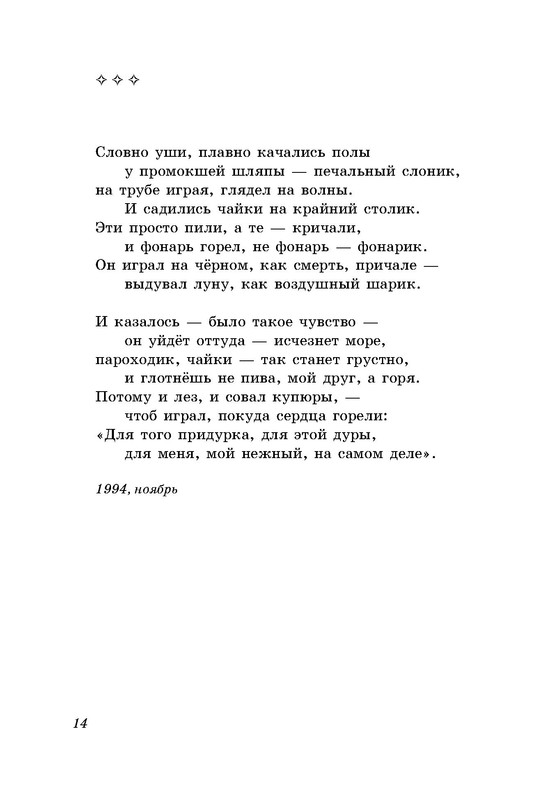 ✧ ✧ ✧

Словно уши, плавно качались полы
у промокшей шляпы — печальный слоник,
на трубе играя, глядел на волны.
И садились чайки на крайний столик.
Эти просто пили, а те — кричали,
и фонарь горел, не фонарь — фонарик.
Он играл на чёрном, как смерть, причале —
выдувал луну, как воздушный шарик.

И казалось — было такое чувство —
он уйдёт оттуда — исчезнет море,
пароходик, чайки — так станет грустно,
и глотнёшь не пива, мой друг, а горя.
Потому и лез, и совал купюры, —
чтоб играл, покуда сердца горели:
«Для того придурка, для этой дуры,
для меня, мой нежный, на самом деле».

1994, ноябрь

14